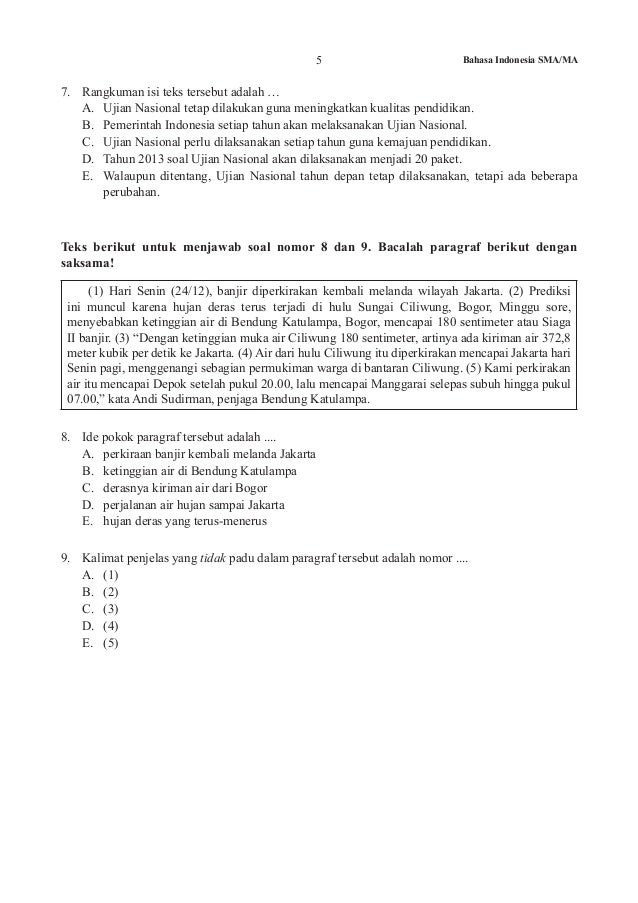 5 Bahasa Indonesia SMA/MA

7. Rangkuman isi teks tersebut adalah …
A. Ujian Nasional tetap dilakukan guna meningkatkan kualitas pendidikan.
B. Pemerintah Indonesia setiap tahun akan melaksanakan Ujian Nasional.
C. Ujian Nasional perlu dilaksanakan setiap tahun guna kemajuan pendidikan.
D. Tahun 2013 soal Ujian Nasional akan dilaksanakan menjadi 20 paket.
E. Walaupun ditentang, Ujian Nasional tahun depan tetap dilaksanakan, tetapi ada beberapa perubahan.

Teks berikut untuk menjawab soal nomor 8 dan 9. Bacalah paragraf berikut dengan saksama!

(1) Hari Senin (24/12), banjir diperkirakan kembali melanda wilayah Jakarta. (2) Prediksi ini muncul karena hujan deras terus terjadi di hulu Sungai Ciliwung, Bogor, Minggu sore, menyebabkan ketinggian air di Bendung Katulampa, Bogor, mencapai 180 sentimeter atau Siaga II banjir. (3) “Dengan ketinggian muka air Ciliwung 180 sentimeter, artinya ada kiriman air 372,8 meter kubik per detik ke Jakarta. (4) Air dari hulu Ciliwung itu diperkirakan mencapai Jakarta hari Senin pagi, menggenangi sebagian permukiman warga di bantaran Ciliwung. (5) Kami perkirakan air itu mencapai Depok setelah pukul 20.00, lalu mencapai Manggarai selepas subuh hingga pukul 07.00,” kata Andi Sudirman, penjaga Bendung Katulampa.

8. Ide pokok paragraf tersebut adalah ....
A. perkiraan banjir kembali melanda Jakarta
B. ketinggian air di Bendung Katulampa
C. derasnya kiriman air dari Bogor
D. perjalanan air hujan sampai Jakarta
E. hujan deras yang terus-menerus

9. Kalimat penjelas yang tidak padu dalam paragraf tersebut adalah nomor ....
A. (1)
B. (2)
C. (3)
D. (4)
E. (5)